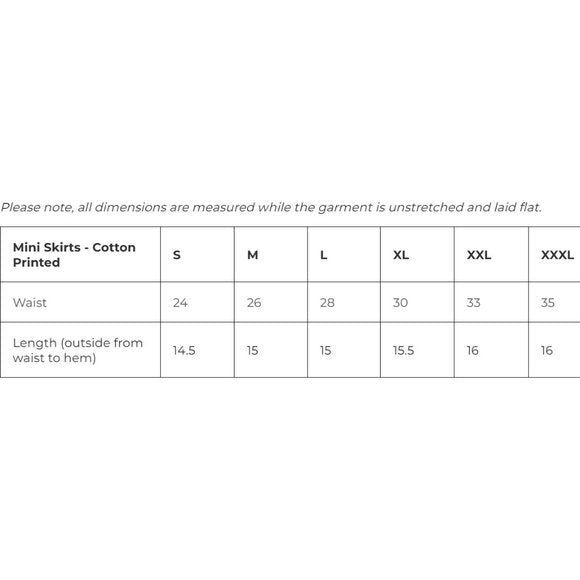 Please note, all dimensions are measured while the garment is unstretched and laid flat.

| Mini Skirts - Cotton Printed | S | M | L | XL | XXL | XXXL |
|---|---|---|---|---|---|---|
| Waist | 24 | 26 | 28 | 30 | 33 | 35 |
| Length (outside from waist to hem) | 14.5 | 15 | 15 | 15.5 | 16 | 16 |